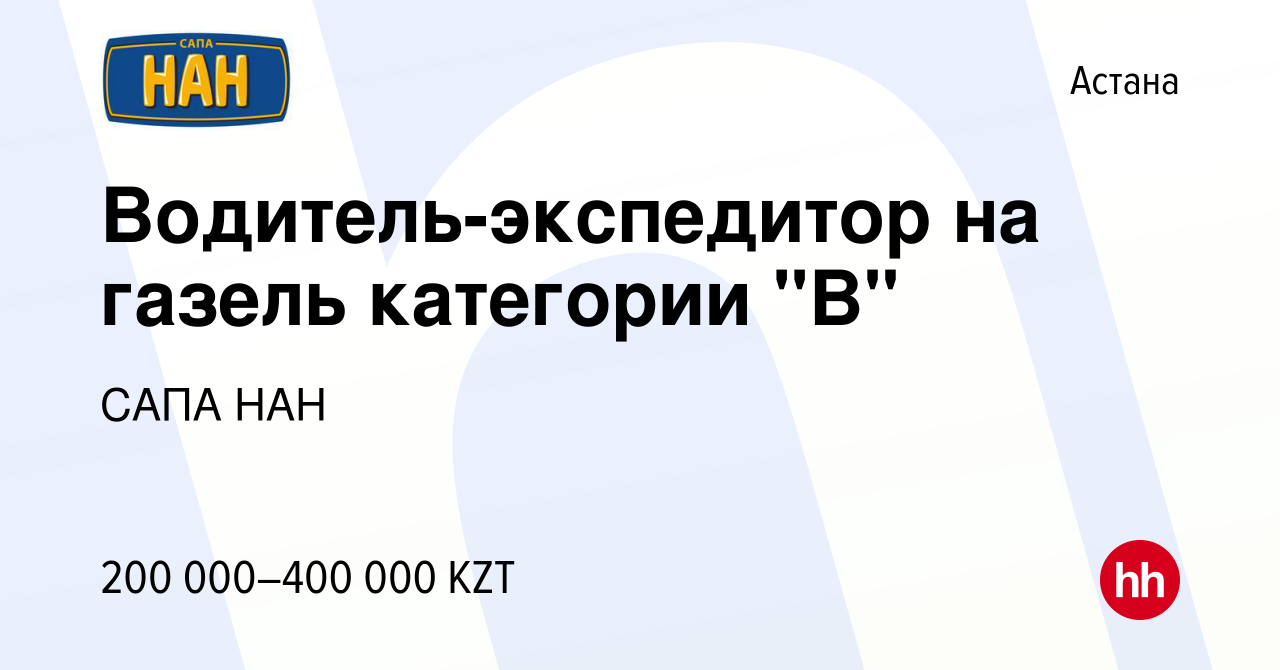 САПА
НАН

Астана

Водитель-экспедитор на газель категории "В"

САПА НАН

200 000–400 000 KZT

hh